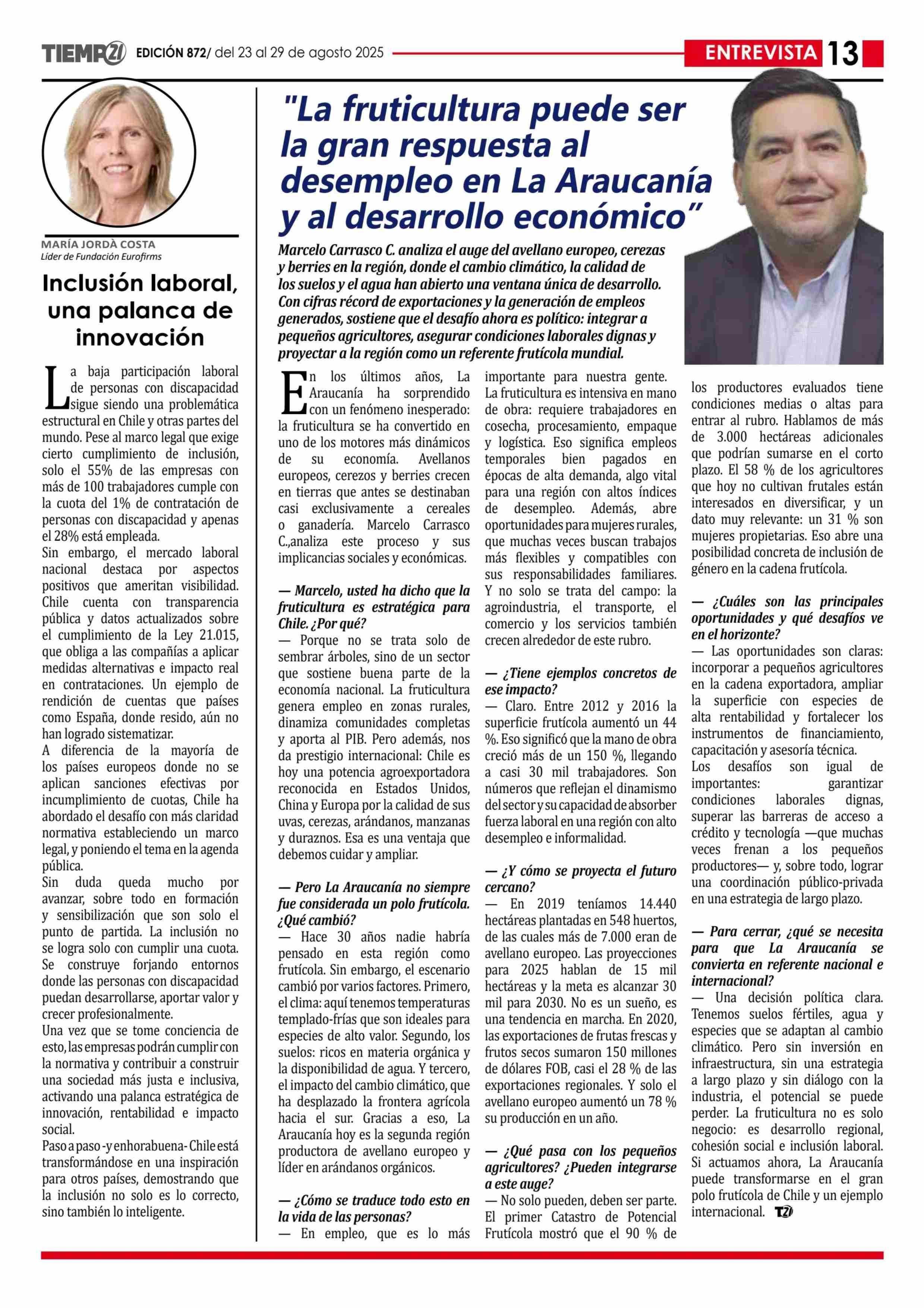 TIEMPO21 EDICIÓN 872/ del 23 al 29 de agosto 2025

ENTREVISTA 13

MARÍA JORDÀ COSTA
Líder de Fundación Eurofirms

Inclusión laboral, una palanca de innovación

La baja participación laboral de personas con discapacidad sigue siendo una problemática estructural en Chile y otras partes del mundo. Pese al marco legal que exige cierto cumplimiento de inclusión, solo el 55% de las empresas con más de 100 trabajadores cumple con la cuota del 1% de contratación de personas con discapacidad y apenas el 28% está empleada.
Sin embargo, el mercado laboral nacional destaca por aspectos positivos que ameritan visibilidad. Chile cuenta con transparencia pública y datos actualizados sobre el cumplimiento de la Ley 21.015, que obliga a las compañías a aplicar medidas alternativas e impacto real en contrataciones. Un ejemplo de rendición de cuentas que países como España, donde resido, aún no han logrado sistematizar.
A diferencia de la mayoría de los países europeos donde no se aplican sanciones efectivas por incumplimiento de cuotas, Chile ha abordado el desafío con más claridad normativa estableciendo un marco legal, y poniendo el tema en la agenda pública.
Sin duda queda mucho por avanzar, sobre todo en formación y sensibilización que son solo el punto de partida. La inclusión no se logra solo con cumplir una cuota. Se construye forjando entornos donde las personas con discapacidad puedan desarrollarse, aportar valor y crecer profesionalmente.
Una vez que se tome conciencia de esto, las empresas podrán cumplir con la normativa y contribuir a construir una sociedad más justa e inclusiva, activando una palanca estratégica de innovación, rentabilidad e impacto social.
Paso a paso -y enhorabuena- Chile está transformándose en una inspiración para otros países, demostrando que la inclusión no solo es lo correcto, sino también lo inteligente.

"La fruticultura puede ser la gran respuesta al desempleo en La Araucanía y al desarrollo económico"

Marcelo Carrasco C. analiza el auge del avellano europeo, cerezas y berries en la región, donde el cambio climático, la calidad de los suelos y el agua han abierto una ventana única de desarrollo. Con cifras récord de exportaciones y la generación de empleos generados, sostiene que el desafío ahora es político: integrar a pequeños agricultores, asegurar condiciones laborales dignas y proyectar a la región como un referente frutícola mundial.

En los últimos años, La Araucanía ha sorprendido con un fenómeno inesperado: la fruticultura se ha convertido en uno de los motores más dinámicos de su economía. Avellanos europeos, cerezos y berries crecen en tierras que antes se destinaban casi exclusivamente a cereales o ganadería. Marcelo Carrasco C.,analiza este proceso y sus implicancias sociales y económicas.

— Marcelo, usted ha dicho que la fruticultura es estratégica para Chile. ¿Por qué?
— Porque no se trata solo de sembrar árboles, sino de un sector que sostiene buena parte de la economía nacional. La fruticultura genera empleo en zonas rurales, dinamiza comunidades completas y aporta al PIB. Pero además, nos da prestigio internacional: Chile es hoy una potencia agroexportadora reconocida en Estados Unidos, China y Europa por la calidad de sus uvas, cerezas, arándanos, manzanas y duraznos. Esa es una ventaja que debemos cuidar y ampliar.

— Pero La Araucanía no siempre fue considerada un polo frutícola. ¿Qué cambió?
— Hace 30 años nadie habría pensado en esta región como frutícola. Sin embargo, el escenario cambió por varios factores. Primero, el clima: aquí tenemos temperaturas templado-frías que son ideales para especies de alto valor. Segundo, los suelos: ricos en materia orgánica y la disponibilidad de agua. Y tercero, el impacto del cambio climático, que ha desplazado la frontera agrícola hacia el sur. Gracias a eso, La Araucanía hoy es la segunda región productora de avellano europeo y líder en arándanos orgánicos.

— ¿Cómo se traduce todo esto en la vida de las personas?
— En empleo, que es lo más importante para nuestra gente. La fruticultura es intensiva en mano de obra: requiere trabajadores en cosecha, procesamiento, empaque y logística. Eso significa empleos temporales bien pagados en épocas de alta demanda, algo vital para una región con altos índices de desempleo. Además, abre oportunidades para mujeres rurales, que muchas veces buscan trabajos más flexibles y compatibles con sus responsabilidades familiares. Y no solo se trata del campo: la agroindustria, el transporte, el comercio y los servicios también crecen alrededor de este rubro.

— ¿Tiene ejemplos concretos de ese impacto?
— Claro. Entre 2012 y 2016 la superficie frutícola aumentó un 44 %. Eso significó que la mano de obra creció más de un 150 %, llegando a casi 30 mil trabajadores. Son números que reflejan el dinamismo del sector y su capacidad de absorber fuerza laboral en una región con alto desempleo e informalidad.

— ¿Y cómo se proyecta el futuro cercano?
— En 2019 teníamos 14.440 hectáreas plantadas en 548 huertos, de las cuales más de 7.000 eran de avellano europeo. Las proyecciones para 2025 hablan de 15 mil hectáreas y la meta es alcanzar 30 mil para 2030. No es un sueño, es una tendencia en marcha. En 2020, las exportaciones de frutas frescas y frutos secos sumaron 150 millones de dólares FOB, casi el 28 % de las exportaciones regionales. Y solo el avellano europeo aumentó un 78 % su producción en un año.

— ¿Qué pasa con los pequeños agricultores? ¿Pueden integrarse a este auge?
— No solo pueden, deben ser parte. El primer Catastro de Potencial Frutícola mostró que el 90 % de los productores evaluados tiene condiciones medias o altas para entrar al rubro. Hablamos de más de 3.000 hectáreas adicionales que podrían sumarse en el corto plazo. El 58 % de los agricultores que hoy no cultivan frutales están interesados en diversificar, y un dato muy relevante: un 31 % son mujeres propietarias. Eso abre una posibilidad concreta de inclusión de género en la cadena frutícola.

— ¿Cuáles son las principales oportunidades y qué desafíos ve en el horizonte?
— Las oportunidades son claras: incorporar a pequeños agricultores en la cadena exportadora, ampliar la superficie con especies de alta rentabilidad y fortalecer los instrumentos de financiamiento, capacitación y asesoría técnica.
Los desafíos son igual de importantes: garantizar condiciones laborales dignas, superar las barreras de acceso a crédito y tecnología —que muchas veces frenan a los pequeños productores— y, sobre todo, lograr una coordinación público-privada en una estrategia de largo plazo.

— Para cerrar, ¿qué se necesita para que La Araucanía se convierta en referente nacional e internacional?
— Una decisión política clara. Tenemos suelos fértiles, agua y especies que se adaptan al cambio climático. Pero sin inversión en infraestructura, sin una estrategia a largo plazo y sin diálogo con la industria, el potencial se puede perder. La fruticultura no es solo negocio: es desarrollo regional, cohesión social e inclusión laboral. Si actuamos ahora, La Araucanía puede transformarse en el gran polo frutícola de Chile y un ejemplo internacional. T21